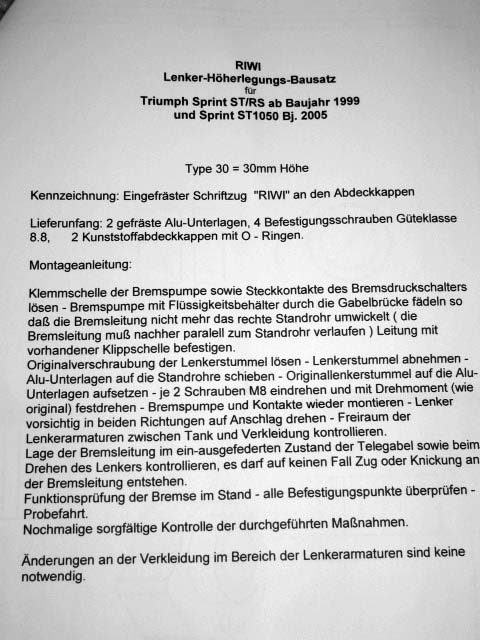 RIWI
Lenker-Höherlegungs-Bausatz
für
Triumph Sprint ST/RS ab Baujahr 1999
und Sprint ST1050 Bj. 2005

Type 30 = 30mm Höhe

Kennzeichnung: Eingefräster Schriftzug "RIWI" an den Abdeckkappen

Lieferunfang: 2 gefräste Alu-Unterlagen, 4 Befestigungsschrauben Güteklasse 8.8, 2 Kunststoffabdeckkappen mit O - Ringen.

Montageanleitung:

Klemmschelle der Bremspumpe sowie Steckkontakte des Bremsdruckschalters lösen - Bremspumpe mit Flüssigkeitsbehälter durch die Gabelbrücke fädeln so daß die Bremsleitung nicht mehr das rechte Standrohr umwickelt ( die Bremsleitung muß nachher paralell zum Standrohr verlaufen ) Leitung mit vorhandener Klippschelle befestigen.
Originalverschraubung der Lenkerstummel lösen - Lenkerstummel abnehmen - Alu-Unterlagen auf die Standrohre schieben - Originallenkerstummel auf die Alu-Unterlagen aufsetzen - je 2 Schrauben M8 eindrehen und mit Drehmoment (wie original) festdrehen - Bremspumpe und Kontakte wieder montieren - Lenker vorsichtig in beiden Richtungen auf Anschlag drehen - Freiraum der Lenkerarmaturen zwischen Tank und Verkleidung kontrollieren.
Lage der Bremsleitung im ein-ausgefederten Zustand der Telegabel sowie beim Drehen des Lenkers kontrollieren, es darf auf keinen Fall Zug oder Knickung an der Bremsleitung entstehen.
Funktionsprüfung der Bremse im Stand - alle Befestigungspunkte überprüfen - Probefahrt.
Nochmalige sorgfältige Kontrolle der durchgeführten Maßnahmen.

Änderungen an der Verkleidung im Bereich der Lenkerarmaturen sind keine notwendig.